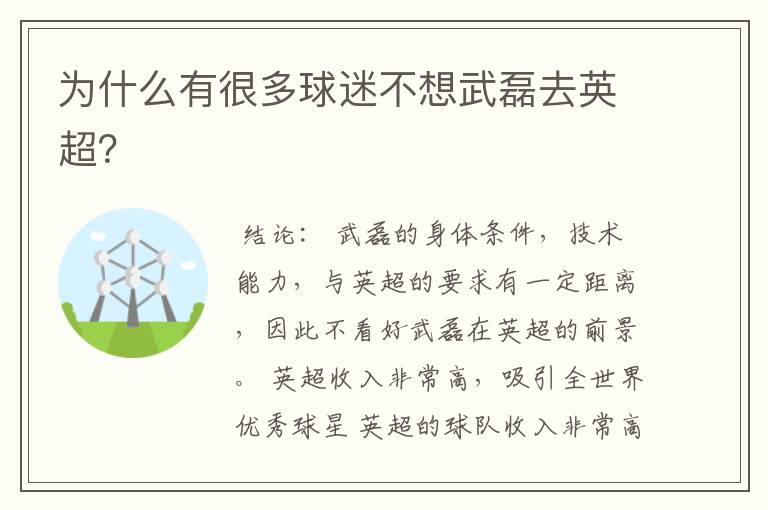 为什么有很多球迷不想武磊去英超?

结论： 武磊的身体条件，技术能力，与英超的要求有一定距离，因此不看好武磊在英超的前景。 英超收入非常高，吸引全世界优秀球星 英超的球队收入非常高